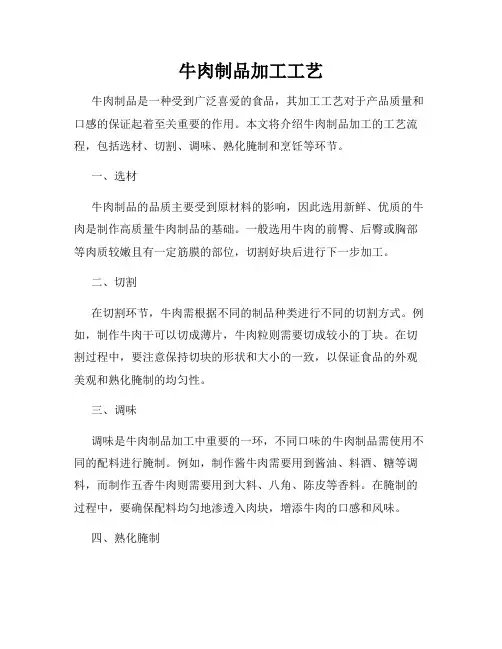 牛肉制品加工工艺

牛肉制品是一种受到广泛喜爱的食品，其加工工艺对于产品质量和口感的保证起着至关重要的作用。本文将介绍牛肉制品加工的工艺流程，包括选材、切割、调味、熟化腌制和烹饪等环节。

一、选材

牛肉制品的品质主要受到原材料的影响，因此选用新鲜、优质的牛肉是制作高质量牛肉制品的基础。一般选用牛肉的前臀、后臀或胸部等肉质较嫩且有一定筋膜的部位，切割好块后进行下一步加工。

二、切割

在切割环节，牛肉需根据不同的制品种类进行不同的切割方式。例如，制作牛肉干可以切成薄片，牛肉粒则需要切成较小的丁块。在切割过程中，要注意保持切块的形状和大小的一致，以保证食品的外观美观和熟化腌制的均匀性。

三、调味

调味是牛肉制品加工中重要的一环，不同口味的牛肉制品需使用不同的配料进行腌制。例如，制作酱牛肉需要用到酱油、料酒、糖等调料，而制作五香牛肉则需要用到大料、八角、陈皮等香料。在腌制的过程中，要确保配料均匀地渗透入肉块，增添牛肉的口感和风味。

四、熟化腌制